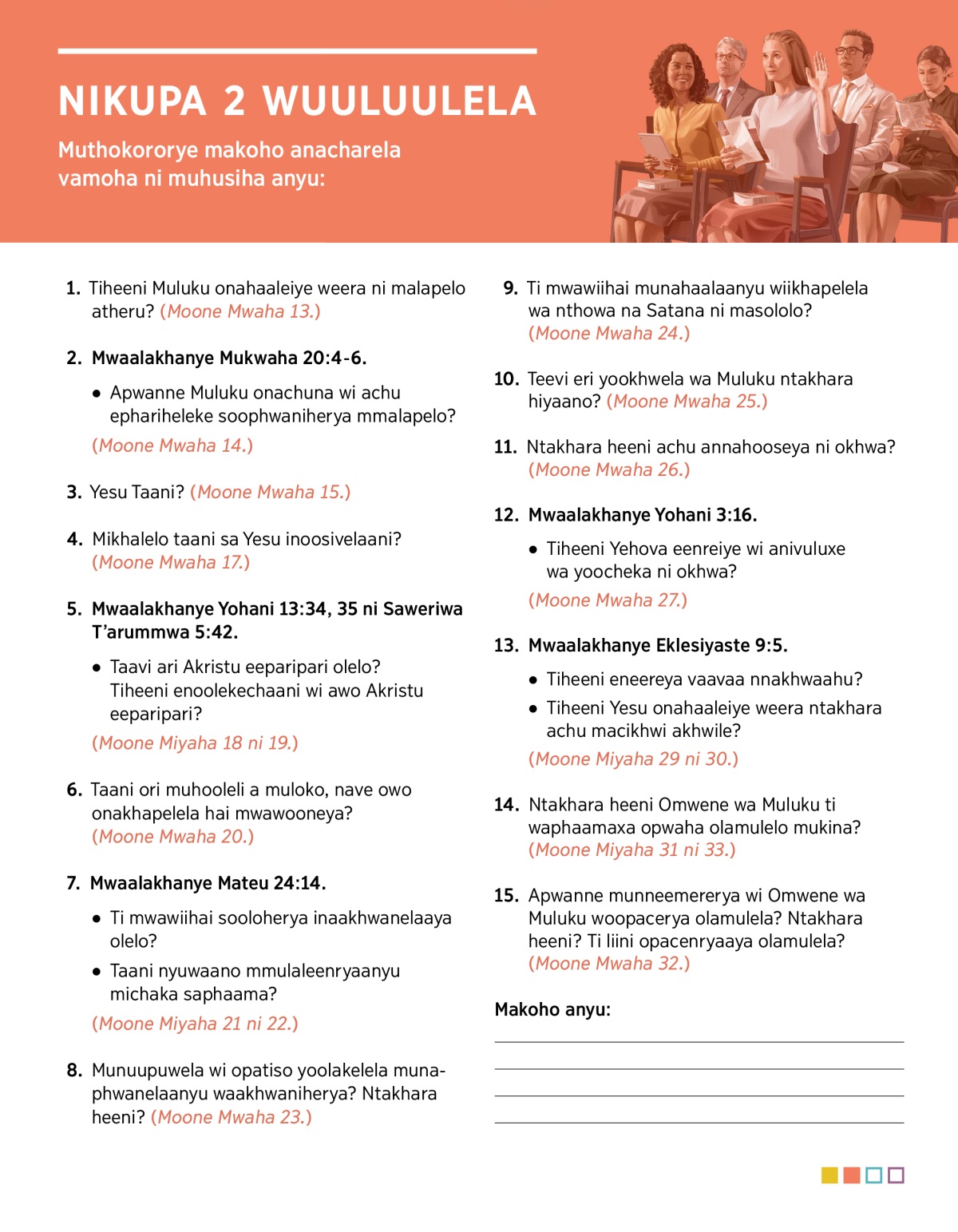 NIKUPA 2 WUULUULELA

Muthokororye makoho anacharela vamoha ni muhusiha anyu:

1. Tiheeni Muluku onahaaleiye weera ni malapelo atheru? (Moone Mwaha 13.)

2. Mwaalakhanye Mukwaha 20:4-6.

• Apwanne Muluku onachuna wi achu ephariheleke soophwaniherya mmalapelo?

(Moone Mwaha 14.)

3. Yesu Taani? (Moone Mwaha 15.)

4. Mikhalelo taani sa Yesu inoosivelaani? (Moone Mwaha 17.)

5. Mwaalakhanye Yohani 13:34, 35 ni Saweriwa T'arummwa 5:42.

• Taavi ari Akristu eeparipari olelo? Tiheeni enoolekechaani wi awo Akristu eeparipari?

(Moone Miyaha 18 ni 19.)

6. Taani ori muhooleli a muloko, nave owo onakhapelela hai mwawooneya? (Moone Mwaha 20.)

7. Mwaalakhanye Mateu 24:14.

• Ti mwawiihai sooloherya inaakhwanelaaya olelo?

• Taani nyuwaano mmulaleenryaanyu michaka saphaama?

(Moone Miyaha 21 ni 22.)

8. Munuupuwela wi opatiso yoolakelela munaphwanelaanyu waakhwaniherya? Ntakhara heeni? (Moone Mwaha 23.)

9. Ti mwawiihai munahaalaanyu wiikhapelela wa nthowa na Satana ni masololo? (Moone Mwaha 24.)

10. Teevi eri yookhwela wa Muluku ntakhara hiyaano? (Moone Mwaha 25.)

11. Ntakhara heeni achu annahooseya ni okhwa? (Moone Mwaha 26.)

12. Mwaalakhanye Yohani 3:16.

• Tiheeni Yehova eenreiye wi anivuluxe wa yoocheka ni okhwa?

(Moone Mwaha 27.)

13. Mwaalakhanye Eklesiyaste 9:5.

• Tiheeni eneereya vaavaa nnakhwaahu?

• Tiheeni Yesu onahaaleiye weera ntakhara achu macikhwi akhwile?

(Moone Miyaha 29 ni 30.)

14. Ntakhara heeni Omwene wa Muluku ti waphaamaxa opwaha olamulelo mukina? (Moone Miyaha 31 ni 33.)

15. Apwanne munneemererya wi Omwene wa Muluku woopacerya olamulela? Ntakhara heeni? Ti liini opacenryaaya olamulela? (Moone Mwaha 32.)

Makoho anyu: